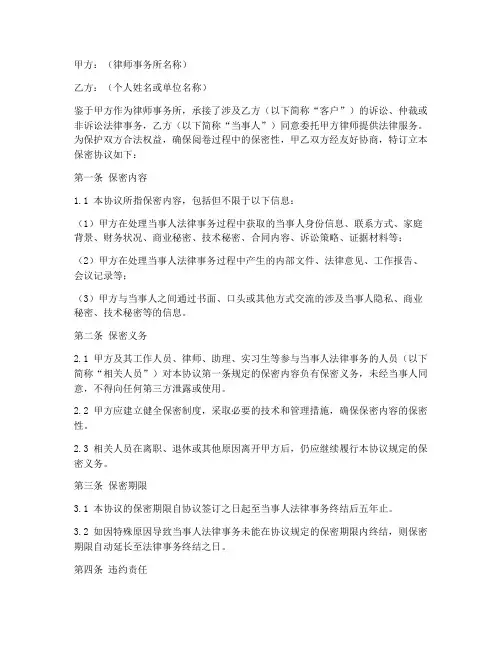 甲方：（律师事务所名称）

乙方：（个人姓名或单位名称）

鉴于甲方作为律师事务所，承接了涉及乙方（以下简称“客户”）的诉讼、仲裁或非诉讼法律事务，乙方（以下简称“当事人”）同意委托甲方律师提供法律服务。为保护双方合法权益，确保阅卷过程中的保密性，甲乙双方经友好协商，特订立本保密协议如下：

第一条 保密内容

1.1 本协议所指保密内容，包括但不限于以下信息：

（1）甲方在处理当事人法律事务过程中获取的当事人身份信息、联系方式、家庭背景、财务状况、商业秘密、技术秘密、合同内容、诉讼策略、证据材料等；

（2）甲方在处理当事人法律事务过程中产生的内部文件、法律意见、工作报告、会议记录等；

（3）甲方与当事人之间通过书面、口头或其他方式交流的涉及当事人隐私、商业秘密、技术秘密等的信息。

第二条 保密义务

2.1 甲方及其工作人员、律师、助理、实习生等参与当事人法律事务的人员（以下简称“相关人员”）对本协议第一条规定的保密内容负有保密义务，未经当事人同意，不得向任何第三方泄露或使用。

2.2 甲方应建立健全保密制度，采取必要的技术和管理措施，确保保密内容的保密性。

2.3 相关人员在离职、退休或其他原因离开甲方后，仍应继续履行本协议规定的保密义务。

第三条 保密期限

3.1 本协议的保密期限自协议签订之日起至当事人法律事务终结后五年止。

3.2 如因特殊原因导致当事人法律事务未能在协议规定的保密期限内终结，则保密期限自动延长至法律事务终结之日。

第四条 违约责任